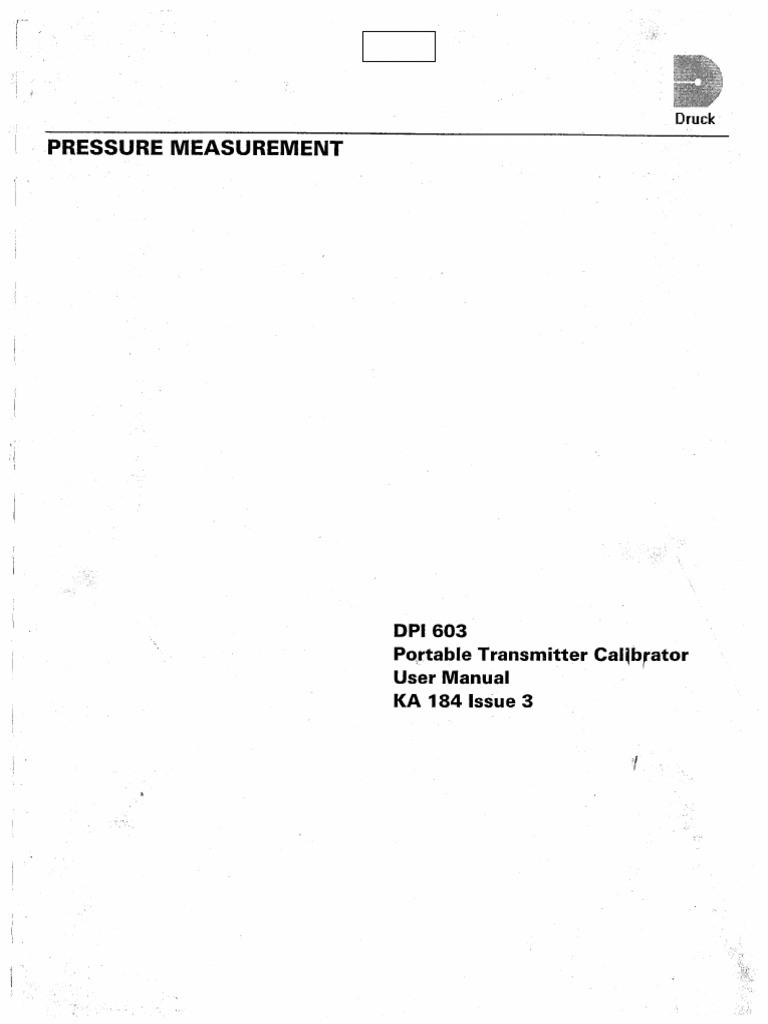 Druck

PRESSURE MEASUREMENT

DPI 603
Portable Transmitter Calibrator
User Manual
KA 184 Issue 3